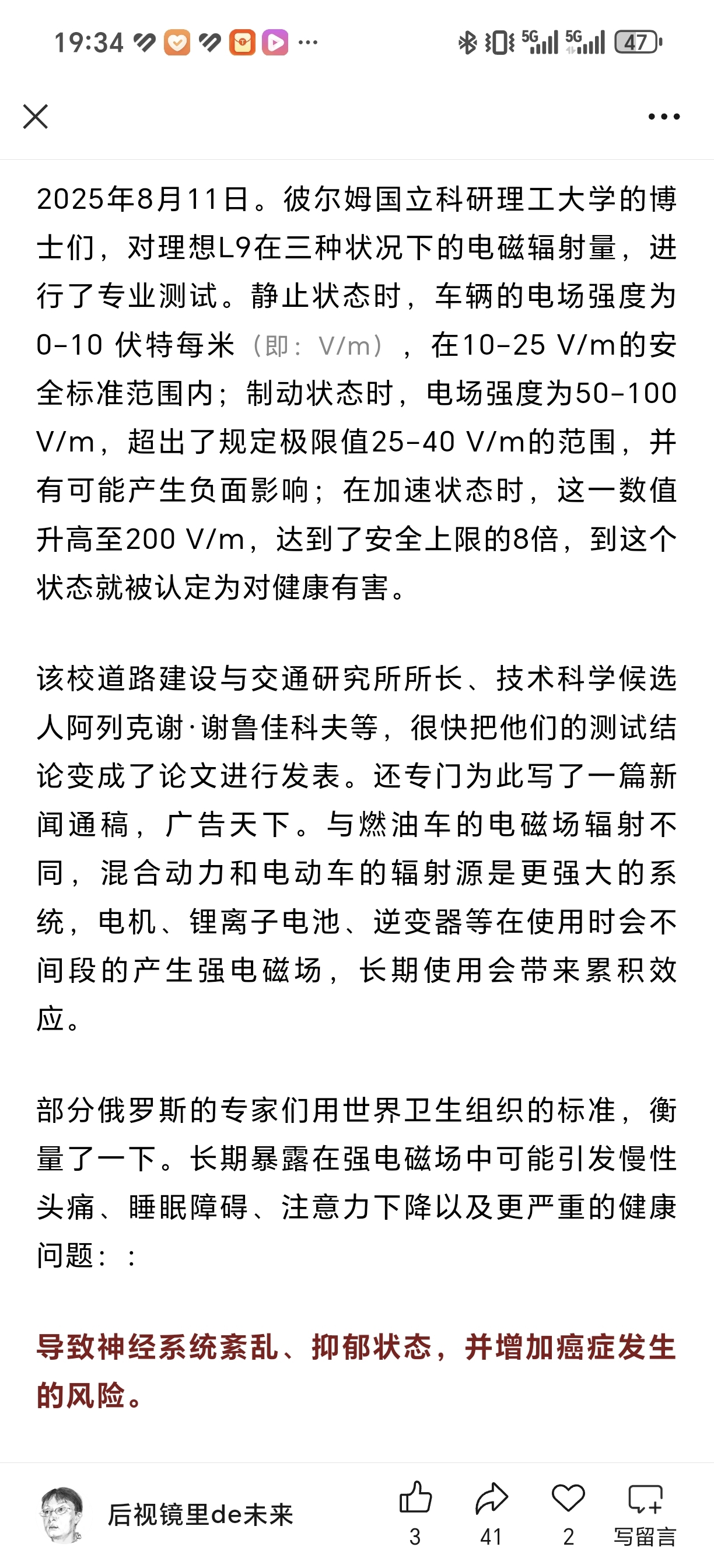 19:34 ··· 5G 5G 47

2025年8月11日。彼尔姆国立科研理工大学的博士们，对理想L9在三种状况下的电磁辐射量，进行了专业测试。静止状态时，车辆的电场强度为0-10 伏特每米（即：V/m），在10-25 V/m的安全标准范围内；制动状态时，电场强度为50-100 V/m，超出了规定极限值25-40 V/m的范围，并有可能产生负面影响；在加速状态时，这一数值升高至200 V/m，达到了安全上限的8倍，到这个状态就被认定为对健康有害。

该校道路建设与交通研究所所长、技术科学候选人阿列克谢·谢鲁佳科夫等，很快把他们的测试结论变成了论文进行发表。还专门为此写了一篇新闻通稿，广告天下。与燃油车的电磁场辐射不同，混合动力和电动车的辐射源是更强大的系统，电机、锂离子电池、逆变器等在使用时会不间段的产生强电磁场，长期使用会带来累积效应。

部分俄罗斯的专家们用世界卫生组织的标准，衡量了一下。长期暴露在强电磁场中可能引发慢性头痛、睡眠障碍、注意力下降以及更严重的健康问题：：

导致神经系统紊乱、抑郁状态，并增加癌症发生的风险。

后视镜里de未来 3 41 2 写留言